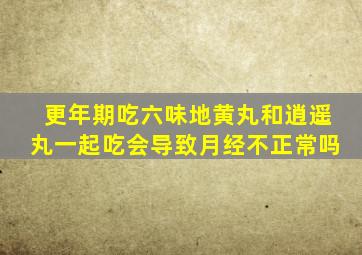 更年期吃六味地黄丸和逍遥丸一起吃会导致月经不正常吗